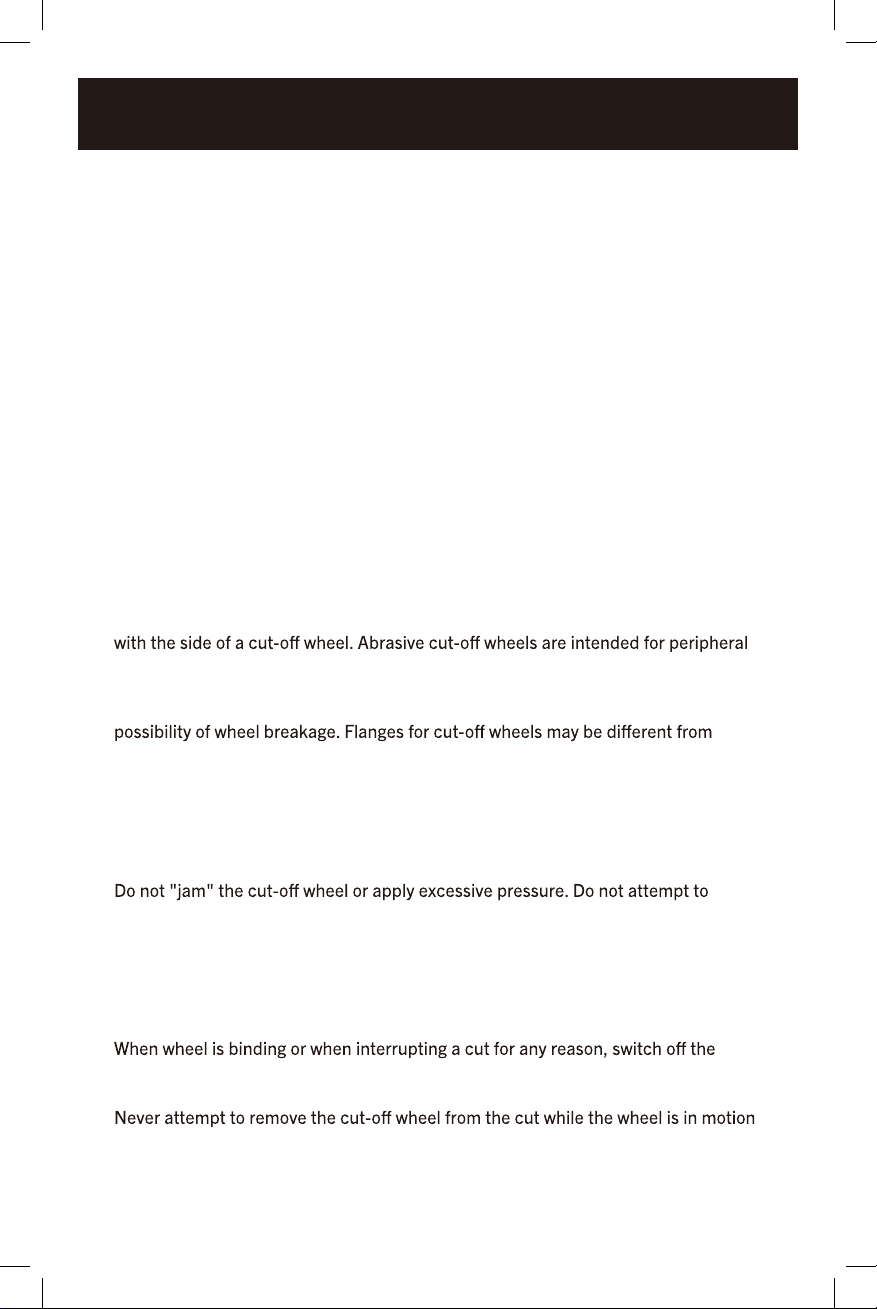 with the side of a cut-off wheel. Abrasive cut-off wheels are intended for peripheral

possibility of wheel breakage. Flanges for cut-off wheels may be different from

Do not "jam" the cut-off wheel or apply excessive pressure. Do not attempt to

When wheel is binding or when interrupting a cut for any reason, switch off the

Never attempt to remove the cut-off wheel from the cut while the wheel is in motion